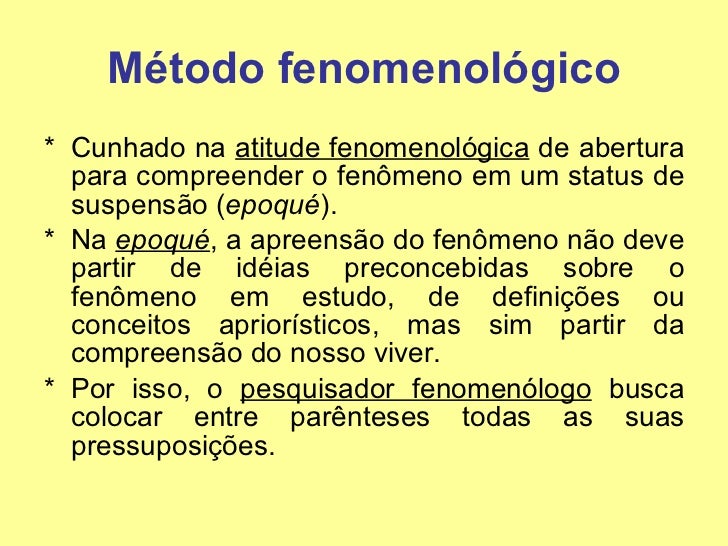 Método fenomenológico

* Cunhado na atitude fenomenológica de abertura para compreender o fenômeno em um status de suspensão (epoqué).

* Na epoqué, a apreensão do fenômeno não deve partir de idéias preconcebidas sobre o fenômeno em estudo, de definições ou conceitos apriorísticos, mas sim partir da compreensão do nosso viver.

* Por isso, o pesquisador fenomenólogo busca colocar entre parênteses todas as suas pressuposições.